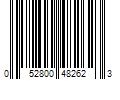 0 52800 48262 3